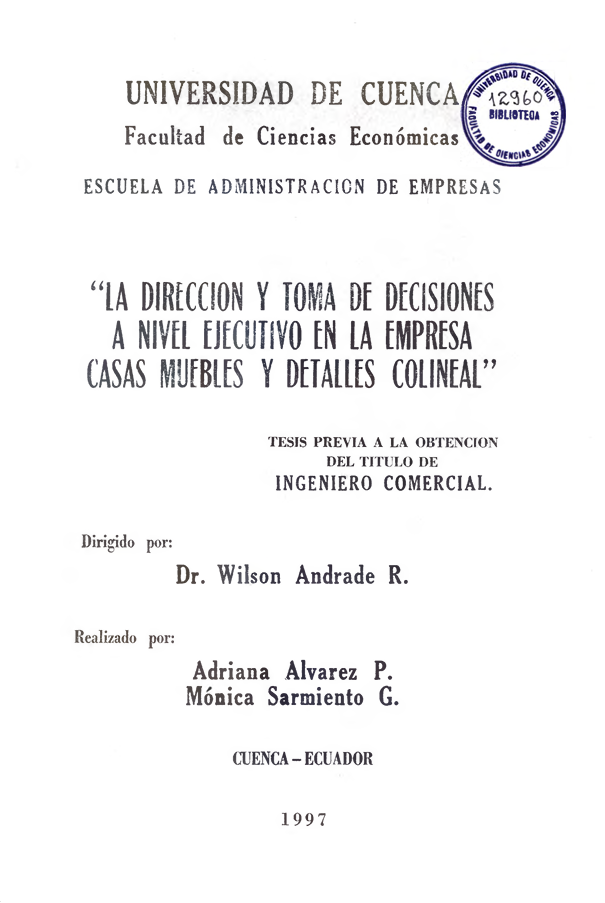 UNIVERSIDAD DE CUENCA
Facultad de Ciencias Económicas

UNIVERSIDAD DE CUENCA
12960
BIBLIOTECA
FACULTAD DE CIENCIAS ECONOMICAS

ESCUELA DE ADMINISTRACION DE EMPRESAS

"LA DIRECCION Y TOMA DE DECISIONES A NIVEL EJECUTIVO EN LA EMPRESA CASAS MUEBLES Y DETALLES COLINEAL"

TESIS PREVIA A LA OBTENCION DEL TITULO DE
INGENIERO COMERCIAL.

Dirigido por:

Dr. Wilson Andrade R.

Realizado por:

Adriana Alvarez P.
Mónica Sarmiento G.

CUENCA – ECUADOR

1997